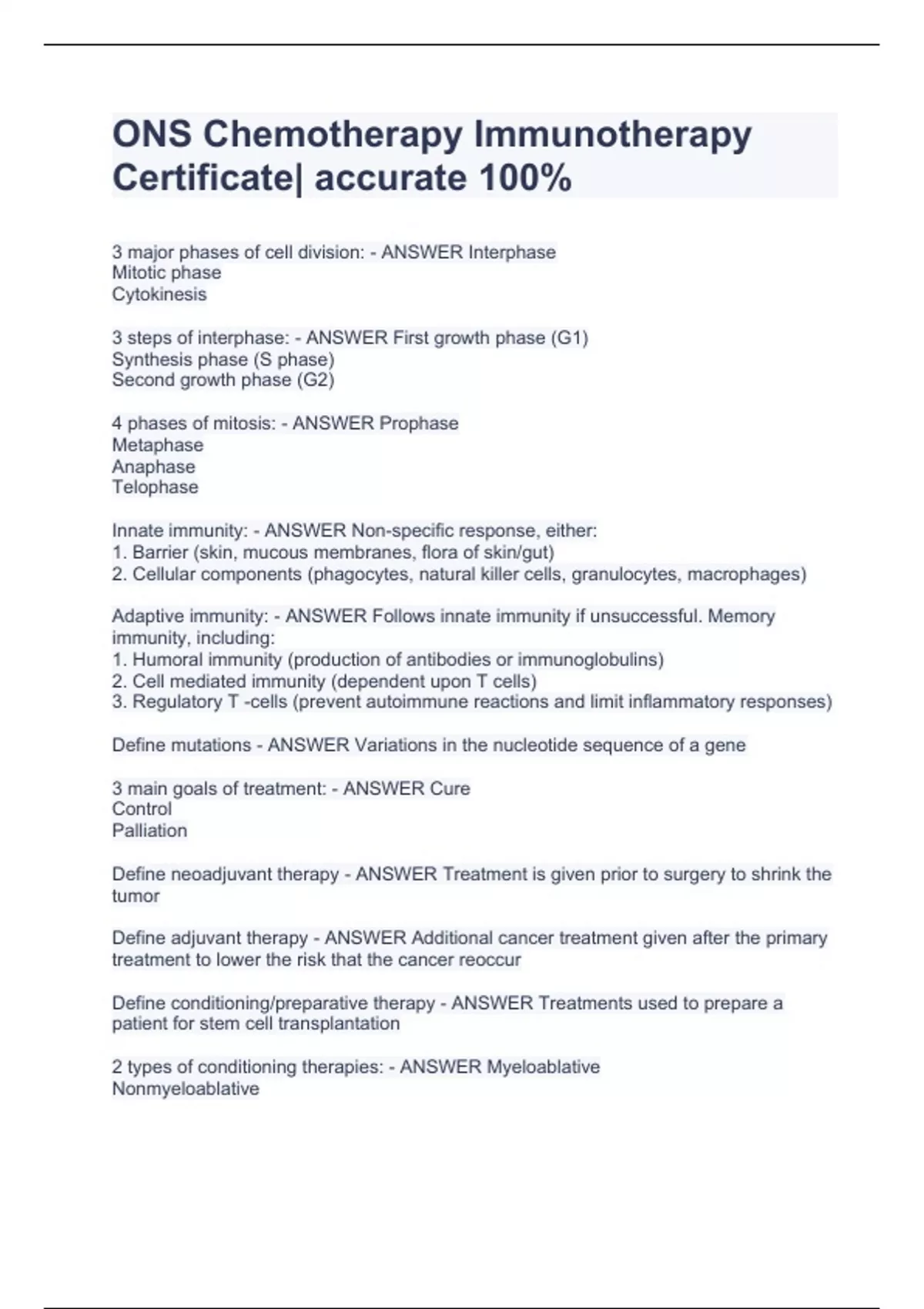 ONS Chemotherapy Immunotherapy Certificate| accurate 100%

3 major phases of cell division: - ANSWER Interphase
Mitotic phase
Cytokinesis

3 steps of interphase: - ANSWER First growth phase (G1)
Synthesis phase (S phase)
Second growth phase (G2)

4 phases of mitosis: - ANSWER Prophase
Metaphase
Anaphase
Telophase

Innate immunity: - ANSWER Non-specific response, either:
1. Barrier (skin, mucous membranes, flora of skin/gut)
2. Cellular components (phagocytes, natural killer cells, granulocytes, macrophages)

Adaptive immunity: - ANSWER Follows innate immunity if unsuccessful. Memory immunity, including:
1. Humoral immunity (production of antibodies or immunoglobulins)
2. Cell mediated immunity (dependent upon T cells)
3. Regulatory T -cells (prevent autoimmune reactions and limit inflammatory responses)

Define mutations - ANSWER Variations in the nucleotide sequence of a gene

3 main goals of treatment: - ANSWER Cure
Control
Palliation

Define neoadjuvant therapy - ANSWER Treatment is given prior to surgery to shrink the tumor

Define adjuvant therapy - ANSWER Additional cancer treatment given after the primary treatment to lower the risk that the cancer reoccur

Define conditioning/preparative therapy - ANSWER Treatments used to prepare a patient for stem cell transplantation

2 types of conditioning therapies: - ANSWER Myeloablative
Nonmyeloablative